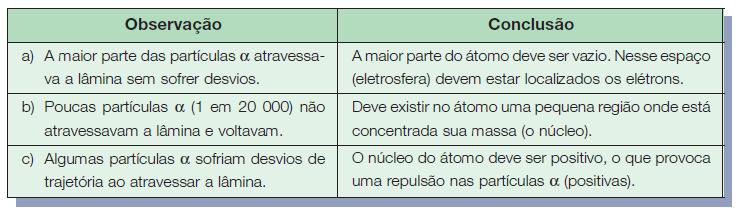 | Observação | Conclusão |
|---|---|
| a) A maior parte das partículas $\alpha$ atravessava a lâmina sem sofrer desvios. | A maior parte do átomo deve ser vazio. Nesse espaço (eletrosfera) devem estar localizados os elétrons. |
| b) Poucas partículas $\alpha$ (1 em 20 000) não atravessavam a lâmina e voltavam. | Deve existir no átomo uma pequena região onde está concentrada sua massa (o núcleo). |
| c) Algumas partículas $\alpha$ sofriam desvios de trajetória ao atravessar a lâmina. | O núcleo do átomo deve ser positivo, o que provoca uma repulsão nas partículas $\alpha$ (positivas). |